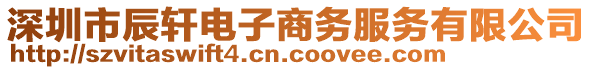 深圳市辰轩电子商务服务有限公司
http://szvitaswift4.cn.coovee.com